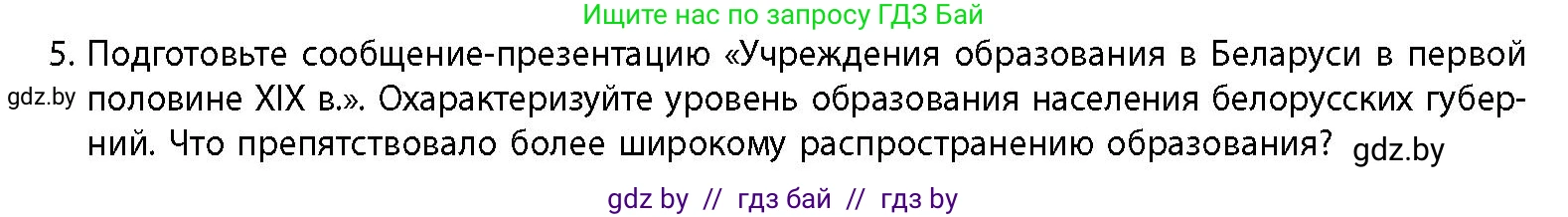 Ищите нас по запросу ГДЗ Бай

5. Подготовьте сообщение-презентацию «Учреждения образования в Беларуси в первой половине XIX в.». Охарактеризуйте уровень образования населения белорусских губерний. Что препятствовало более широкому распространению образования?

gdz.by

gdz.by

gdz by // гдз бай // гдз by